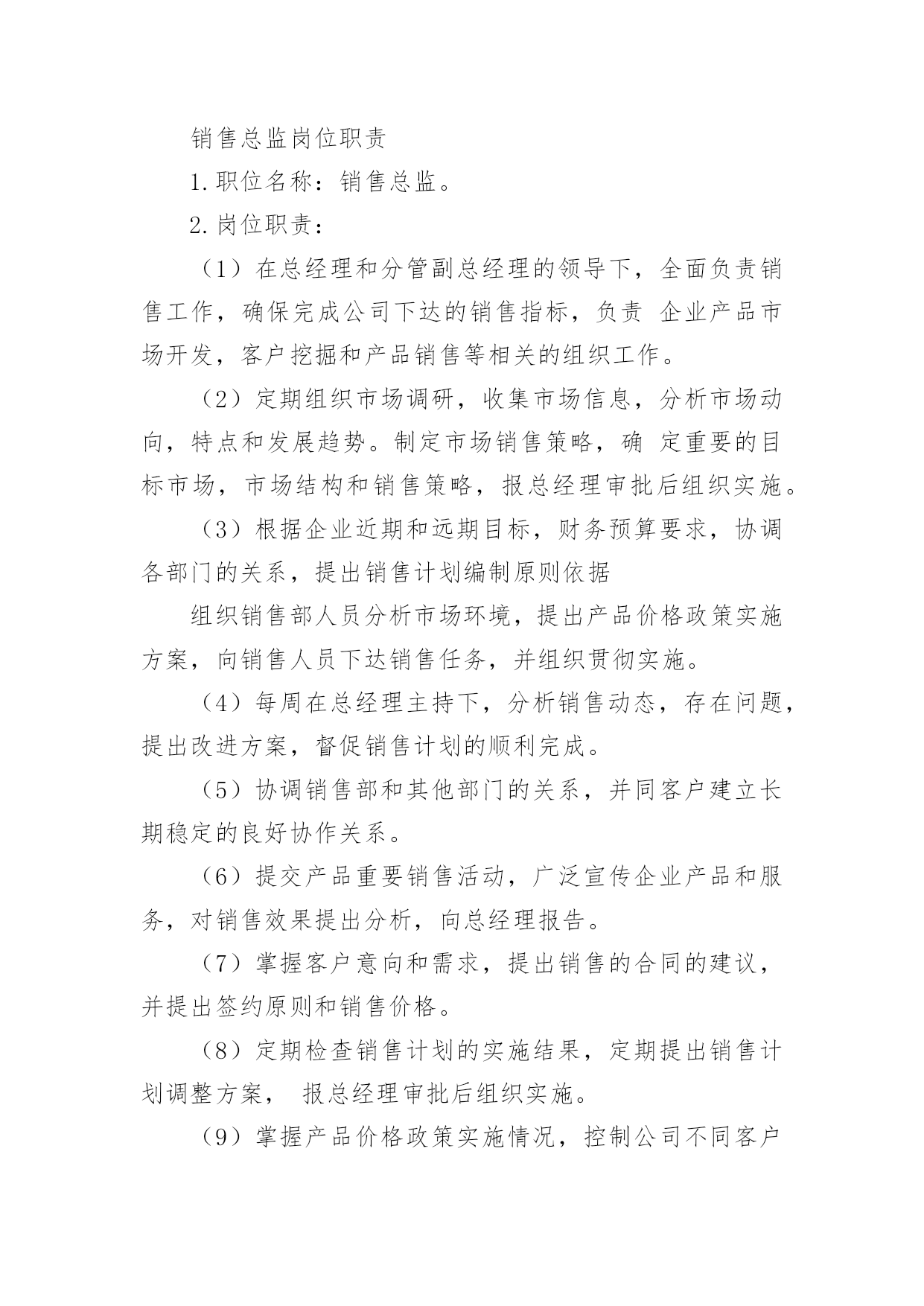 销售总监岗位职责

1.职位名称：销售总监。

2.岗位职责：

（1）在总经理和分管副总经理的领导下，全面负责销售工作，确保完成公司下达的销售指标，负责 企业产品市场开发，客户挖掘和产品销售等相关的组织工作。

（2）定期组织市场调研，收集市场信息，分析市场动向，特点和发展趋势。制定市场销售策略，确 定重要的目标市场，市场结构和销售策略，报总经理审批后组织实施。

（3）根据企业近期和远期目标，财务预算要求，协调各部门的关系，提出销售计划编制原则依据

组织销售部人员分析市场环境，提出产品价格政策实施方案，向销售人员下达销售任务，并组织贯彻实施。

（4）每周在总经理主持下，分析销售动态，存在问题，提出改进方案，督促销售计划的顺利完成。

（5）协调销售部和其他部门的关系，并同客户建立长期稳定的良好协作关系。

（6）提交产品重要销售活动，广泛宣传企业产品和服务，对销售效果提出分析，向总经理报告。

（7）掌握客户意向和需求，提出销售的合同的建议，并提出签约原则和销售价格。

（8）定期检查销售计划的实施结果，定期提出销售计划调整方案， 报总经理审批后组织实施。

（9）掌握产品价格政策实施情况，控制公司不同客户